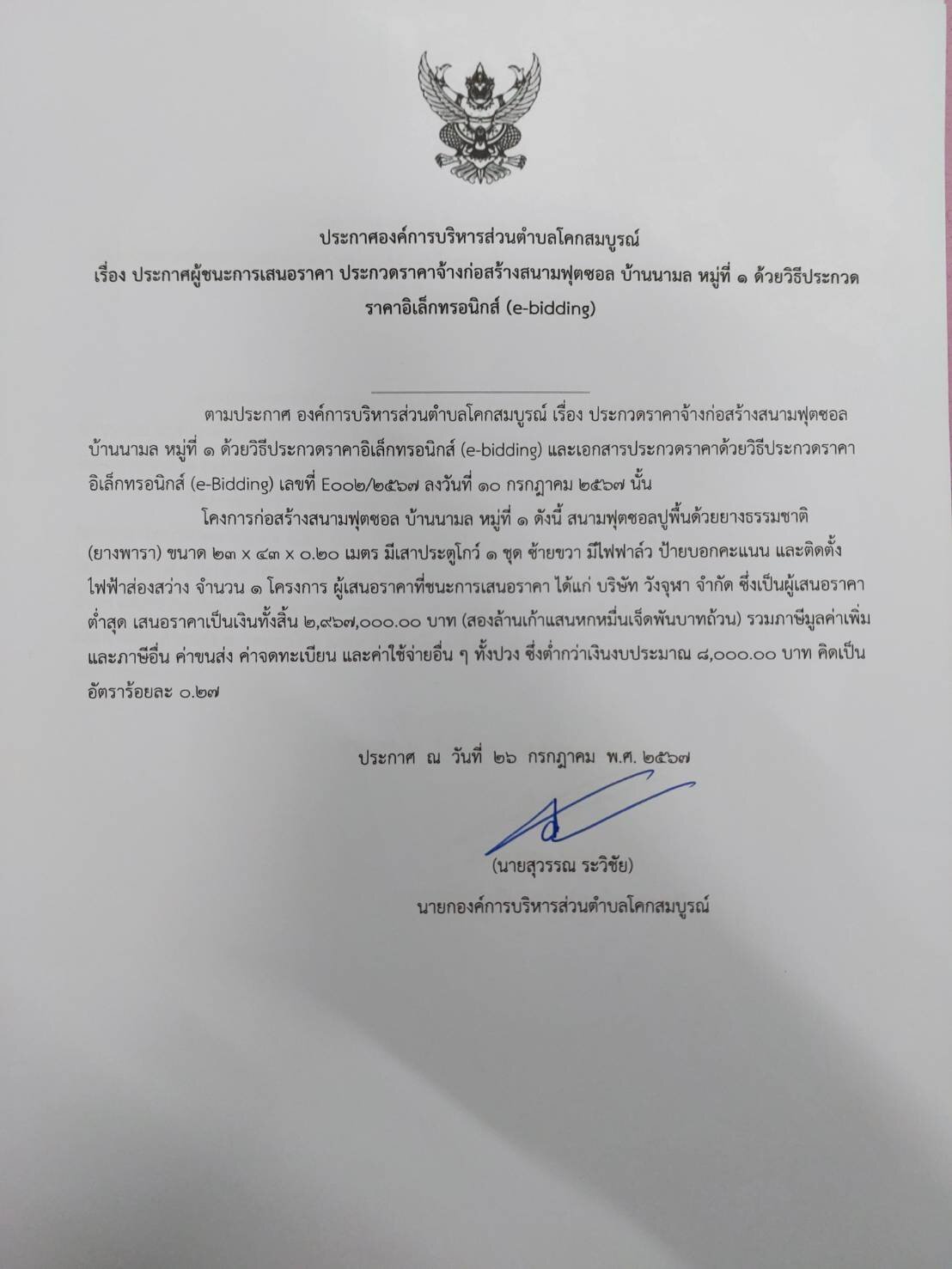 ประกาศองค์การบริหารส่วนตำบลโคกสมบูรณ์
เรื่อง ประกาศผู้ชนะการเสนอราคา ประกวดราคาจ้างก่อสร้างสนามฟุตซอล บ้านนามล หมู่ที่ ๑ ด้วยวิธีประกวดราคาอิเล็กทรอนิกส์ (e-bidding)

ตามประกาศ องค์การบริหารส่วนตำบลโคกสมบูรณ์ เรื่อง ประกวดราคาจ้างก่อสร้างสนามฟุตซอล บ้านนามล หมู่ที่ ๑ ด้วยวิธีประกวดราคาอิเล็กทรอนิกส์ (e-bidding) และเอกสารประกวดราคาด้วยวิธีประกวดราคาอิเล็กทรอนิกส์ (e-Bidding) เลขที่ E๐๐๒/๒๕๖๗ ลงวันที่ ๑๐ กรกฎาคม ๒๕๖๗ นั้น

โครงการก่อสร้างสนามฟุตซอล บ้านนามล หมู่ที่ ๑ ดังนี้ สนามฟุตซอลปูพื้นด้วยยางธรรมชาติ (ยางพารา) ขนาด ๒๓ x ๔๓ x ๐.๒๐ เมตร มีเสาประตูโกว์ ๑ ชุด ซ้ายขวา มีไฟฟาล์ว ป้ายบอกคะแนน และติดตั้งไฟฟ้าส่องสว่าง จำนวน ๑ โครงการ ผู้เสนอราคาที่ชนะการเสนอราคา ได้แก่ บริษัท วังจุฬา จำกัด ซึ่งเป็นผู้เสนอราคาต่ำสุด เสนอราคาเป็นเงินทั้งสิ้น ๒,๙๖๗,๐๐๐.๐๐ บาท (สองล้านเก้าแสนหกหมื่นเจ็ดพันบาทถ้วน) รวมภาษีมูลค่าเพิ่มและภาษีอื่น ค่าขนส่ง ค่าจดทะเบียน และค่าใช้จ่ายอื่น ๆ ทั้งปวง ซึ่งต่ำกว่าเงินงบประมาณ ๘,๐๐๐.๐๐ บาท คิดเป็นอัตราร้อยละ ๐.๒๗

ประกาศ ณ วันที่ ๒๖ กรกฎาคม พ.ศ. ๒๕๖๗

(นายสุวรรณ ระวิชัย)
นายกองค์การบริหารส่วนตำบลโคกสมบูรณ์